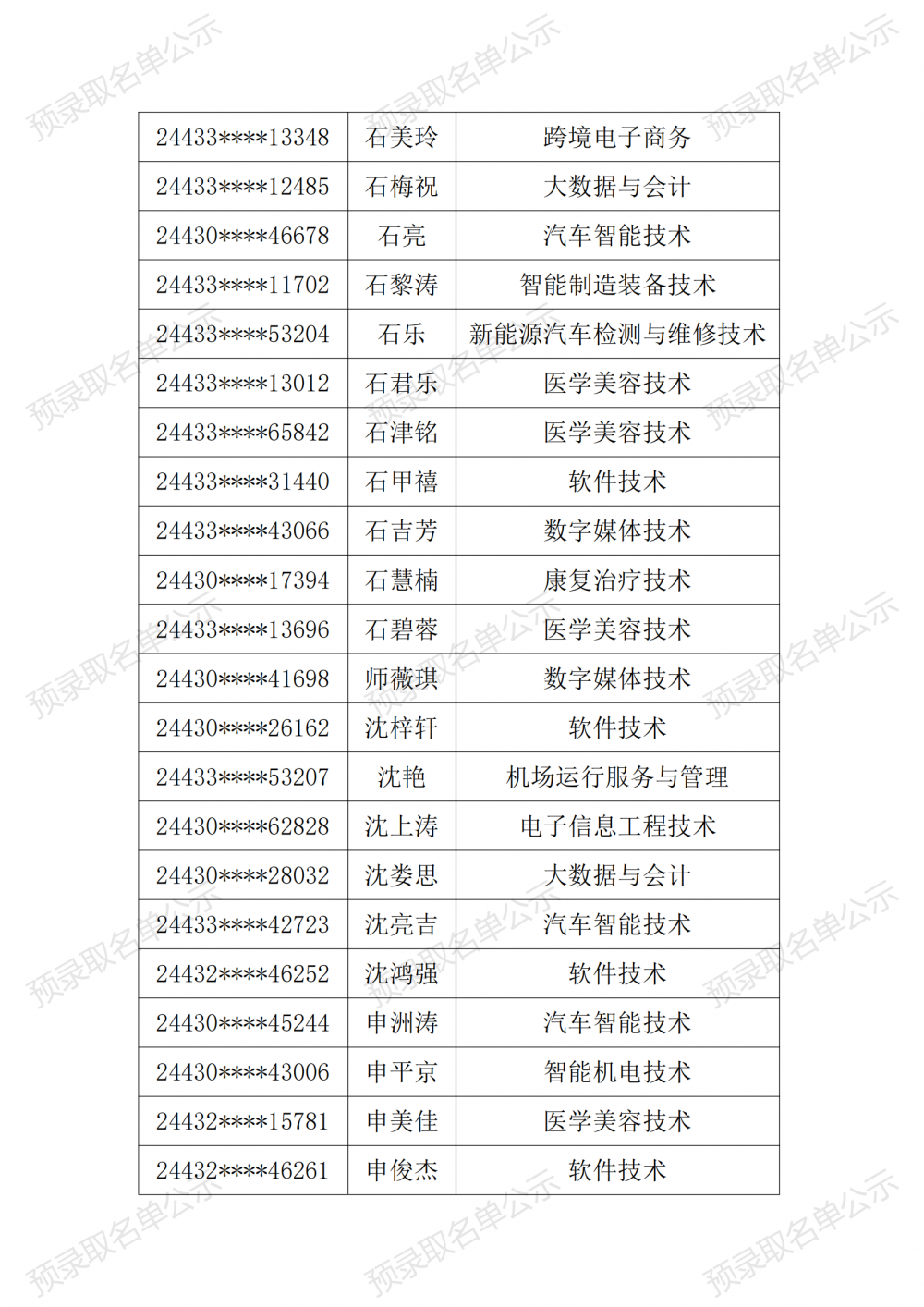 | 24433****13348 | 石美玲 | 跨境电子商务 |
|---|---|---|
| 24433****12485 | 石梅祝 | 大数据与会计 |
| 24430****46678 | 石亮 | 汽车智能技术 |
| 24433****11702 | 石黎涛 | 智能制造装备技术 |
| 24433****53204 | 石乐 | 新能源汽车检测与维修技术 |
| 24433****13012 | 石君乐 | 医学美容技术 |
| 24433****65842 | 石津铭 | 医学美容技术 |
| 24433****31440 | 石甲禧 | 软件技术 |
| 24433****43066 | 石吉芳 | 数字媒体技术 |
| 24430****17394 | 石慧楠 | 康复治疗技术 |
| 24433****13696 | 石碧蓉 | 医学美容技术 |
| 24430****41698 | 师薇琪 | 数字媒体技术 |
| 24430****26162 | 沈梓轩 | 软件技术 |
| 24433****53207 | 沈艳 | 机场运行服务与管理 |
| 24430****62828 | 沈上涛 | 电子信息工程技术 |
| 24430****28032 | 沈娄思 | 大数据与会计 |
| 24433****42723 | 沈亮吉 | 汽车智能技术 |
| 24432****46252 | 沈鸿强 | 软件技术 |
| 24430****45244 | 申洲涛 | 汽车智能技术 |
| 24430****43006 | 申平京 | 智能机电技术 |
| 24432****15781 | 申美佳 | 医学美容技术 |
| 24432****46261 | 申俊杰 | 软件技术 |

预录取名单公示